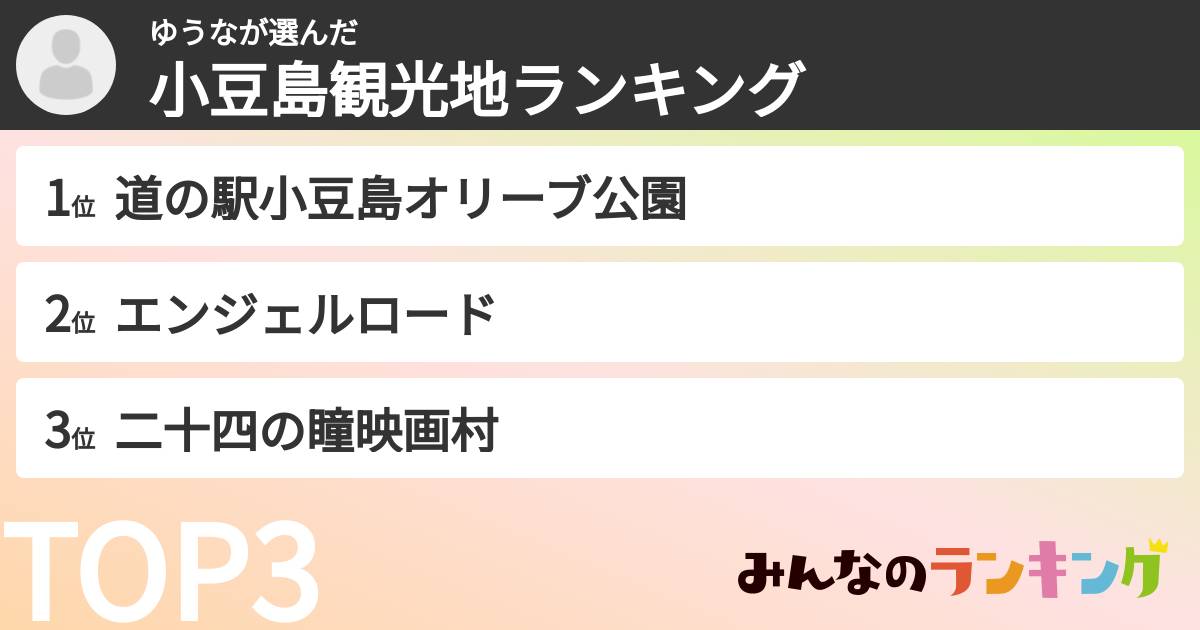 ゆうなが選んだ
小豆島観光地ランキング

1位 道の駅小豆島オリーブ公園

2位 エンジェルロード

3位 二十四の瞳映画村

TOP3

みんなのランキング